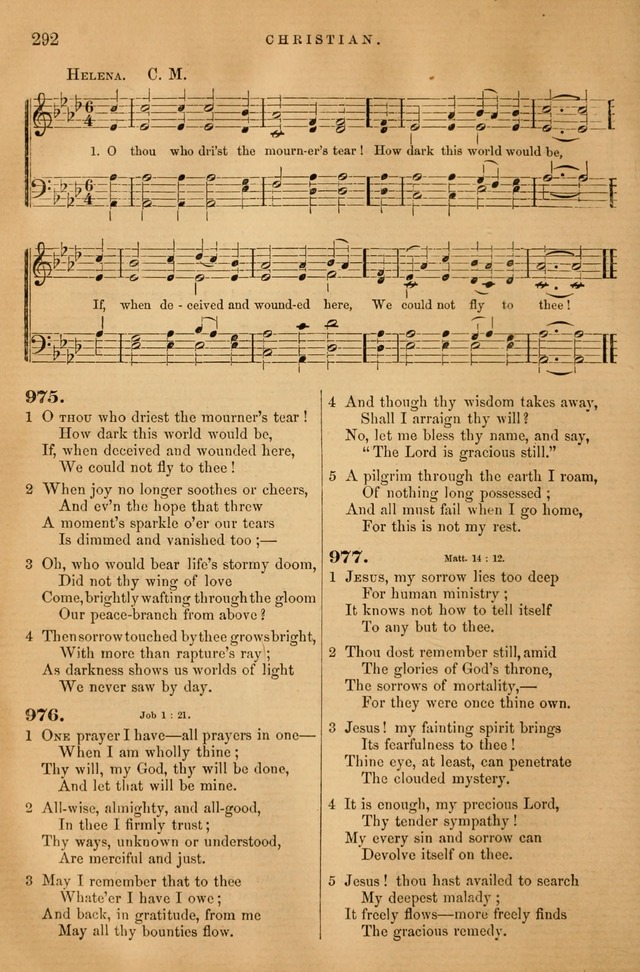 292 CHRISTIAN.

Helena. C. M.

1. O thou who dri'st the mourn-er's tear! How dark this world would be,

If, when de - ceived and wound-ed here, We could not fly to thee!

975.

1 O thou who driest the mourner's tear!
How dark this world would be,
If, when deceived and wounded here,
We could not fly to thee!

2 When joy no longer soothes or cheers,
And ev'n the hope that threw
A moment's sparkle o'er our tears
Is dimmed and vanished too;—

3 Oh, who would bear life's stormy doom,
Did not thy wing of love
Come, brightly wafting through the gloom
Our peace-branch from above?

4 Then sorrow touched by thee grows bright,
With more than rapture's ray;
As darkness shows us worlds of light
We never saw by day.

976. Job 1 : 21.

1 One prayer I have—all prayers in one—
When I am wholly thine;
Thy will, my God, thy will be done,
And let that will be mine.

2 All-wise, almighty, and all-good,
In thee I firmly trust;
Thy ways, unknown or understood,
Are merciful and just.

3 May I remember that to thee
Whate'er I have I owe;
And back, in gratitude, from me
May all thy bounties flow.

4 And though thy wisdom takes away,
Shall I arraign thy will?
No, let me bless thy name, and say,
"The Lord is gracious still."

5 A pilgrim through the earth I roam,
Of nothing long possessed;
And all must fail when I go home,
For this is not my rest.

977. Matt. 14 : 12.

1 Jesus, my sorrow lies too deep
For human ministry;
It knows not how to tell itself
To any but to thee.

2 Thou dost remember still, amid
The glories of God's throne,
The sorrows of mortality,—
For they were once thine own.

3 Jesus! my fainting spirit brings
Its fearfulness to thee!
Thine eye, at least, can penetrate
The clouded mystery.

4 It is enough, my precious Lord,
Thy tender sympathy!
My every sin and sorrow can
Devolve itself on thee.

5 Jesus! thou hast availed to search
My deepest malady;
It freely flows—more freely finds
The gracious remedy.